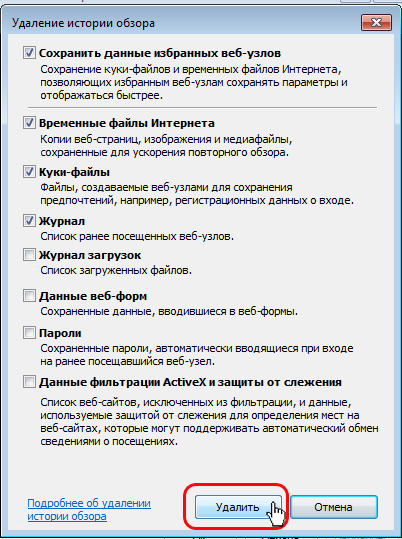 Удаление истории обзора

Сохранить данные избранных веб-узлов
Сохранение куки-файлов и временных файлов Интернета, позволяющих избранным веб-узлам сохранять параметры и отображаться быстрее.

Временные файлы Интернета
Копии веб-страниц, изображения и медиафайлы, сохраненные для ускорения повторного обзора.

Куки-файлы
Файлы, создаваемые веб-узлами для сохранения предпочтений, например, регистрационных данных о входе.

Журнал
Список ранее посещенных веб-узлов.

Журнал загрузок
Список загруженных файлов.

Данные веб-форм
Сохраненные данные, вводившиеся в веб-формы.

Пароли
Сохраненные пароли, автоматически вводящиеся при входе на ранее посещавшийся веб-узел.

Данные фильтрации ActiveX и защиты от слежения
Список веб-сайтов, исключенных из фильтрации, и данные, используемые защитой от слежения для определения мест на веб-сайтах, которые могут поддерживать автоматический обмен сведениями о посещениях.

Подробнее об удалении истории обзора

Удалить

Отмена